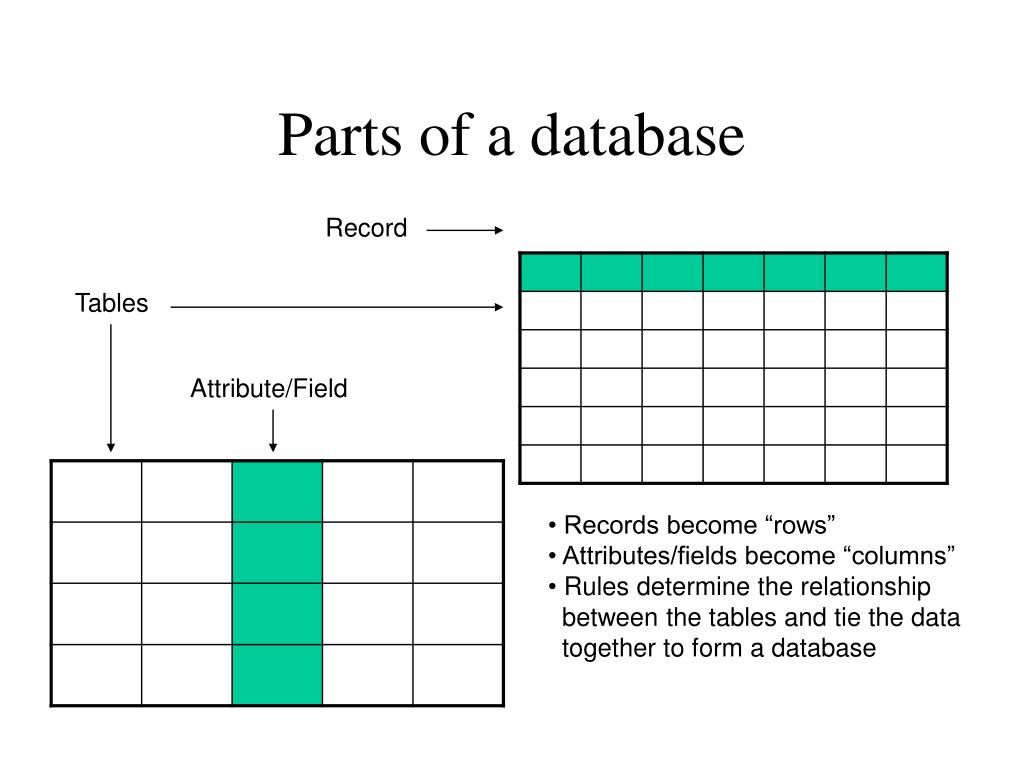 Parts of a database

Record

Tables

Attribute/Field

• Records become "rows"
• Attributes/fields become "columns"
• Rules determine the relationship between the tables and tie the data together to form a database